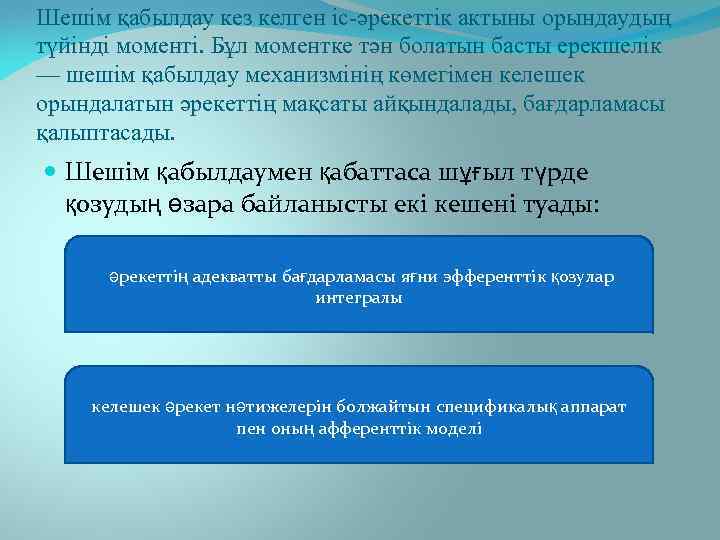 Шешім қабылдау кез келген іс-әрекеттік актыны орындаудың түйінді моменті. Бұл моментке тән болатын басты ерекшелік — шешім қабылдау механизмінің көмегімен келешек орындалатын әрекеттің мақсаты айқындалады, бағдарламасы қалыптасады.

Шешім қабылдаумен қабаттаса шұғыл түрде қозудың өзара байланысты екі кешені туады:

әрекеттің адекватты бағдарламасы яғни эфференттік қозулар интегралы

келешек әрекет нәтижелерін болжайтын спецификалық аппарат пен оның афференттік моделі